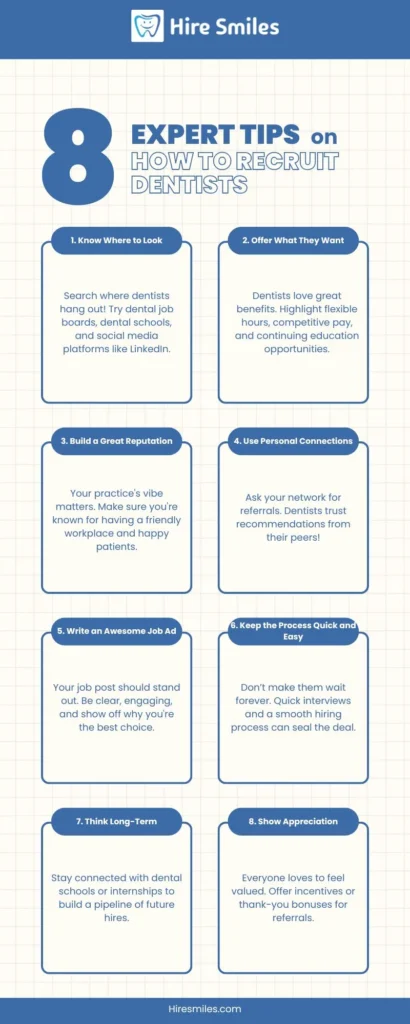 Hire Smiles

8 EXPERT TIPS on HOW TO RECRUIT DENTISTS

1. Know Where to Look

Search where dentists hang out! Try dental job boards, dental schools, and social media platforms like LinkedIn.

2. Offer What They Want

Dentists love great benefits. Highlight flexible hours, competitive pay, and continuing education opportunities.

3. Build a Great Reputation

Your practice's vibe matters. Make sure you're known for having a friendly workplace and happy patients.

4. Use Personal Connections

Ask your network for referrals. Dentists trust recommendations from their peers!

5. Write an Awesome Job Ad

Your job post should stand out. Be clear, engaging, and show off why you're the best choice.

6. Keep the Process Quick and Easy

Don't make them wait forever. Quick interviews and a smooth hiring process can seal the deal.

7. Think Long-Term

Stay connected with dental schools or internships to build a pipeline of future hires.

8. Show Appreciation

Everyone loves to feel valued. Offer incentives or thank-you bonuses for referrals.

Hiresmiles.com